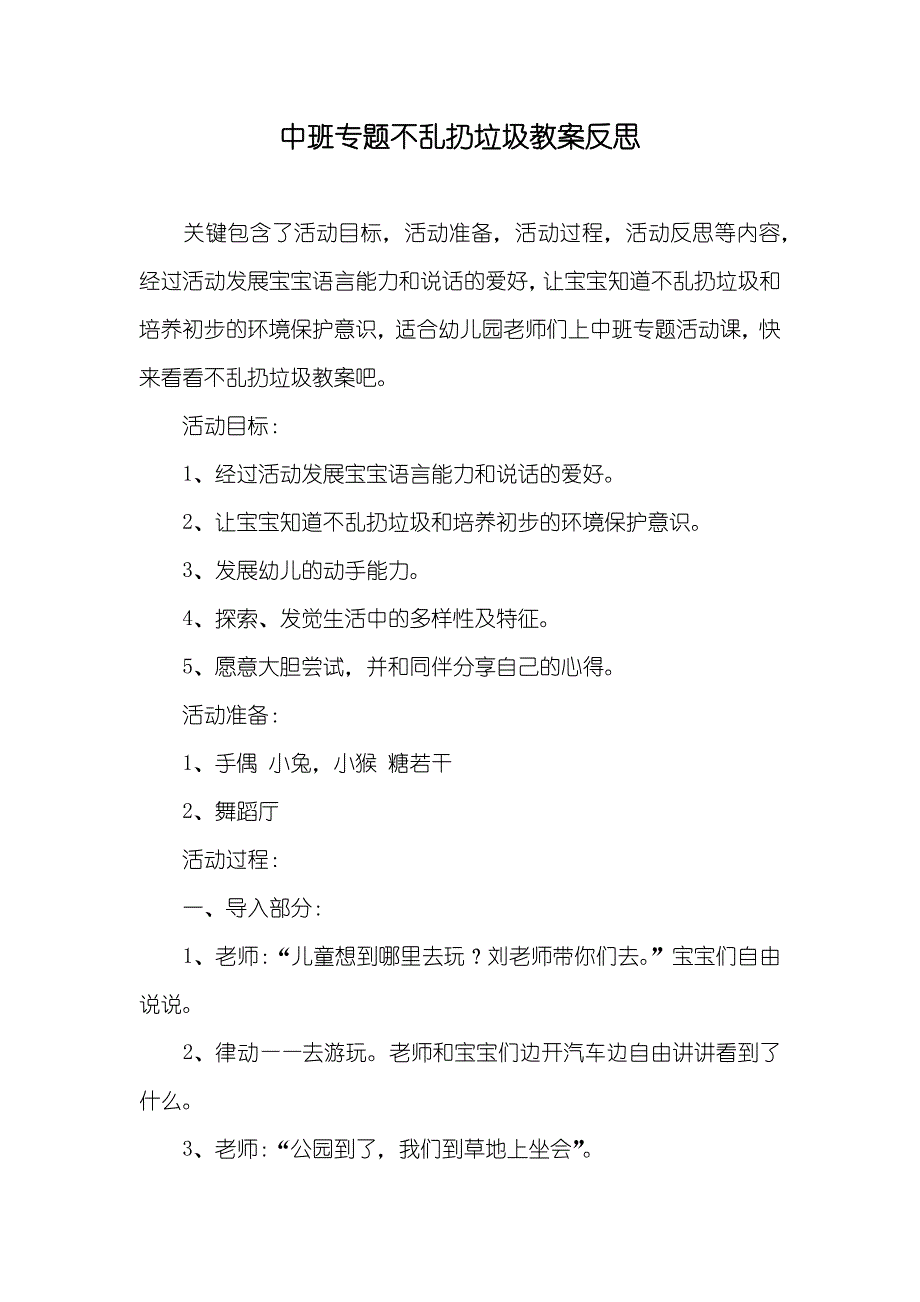 中班专题不乱扔垃圾教案反思

关键包含了活动目标，活动准备，活动过程，活动反思等内容，经过活动发展宝宝语言能力和说话的爱好，让宝宝知道不乱扔垃圾和培养初步的环境保护意识，适合幼儿园老师们上中班专题活动课，快来看看不乱扔垃圾教案吧。

活动目标：

1、经过活动发展宝宝语言能力和说话的爱好。

2、让宝宝知道不乱扔垃圾和培养初步的环境保护意识。

3、发展幼儿的动手能力。

4、探索、发觉生活中的多样性及特征。

5、愿意大胆尝试，并和同伴分享自己的心得。

活动准备：

1、手偶 小兔，小猴 糖若干

2、舞蹈厅

活动过程：

一、导入部分：

1、老师：“儿童想到哪里去玩？刘老师带你们去。”宝宝们自由说说。

2、律动——去游玩。老师和宝宝们边开汽车边自由讲讲看到了什么。

3、老师：“公园到了，我们到草地上坐会”。